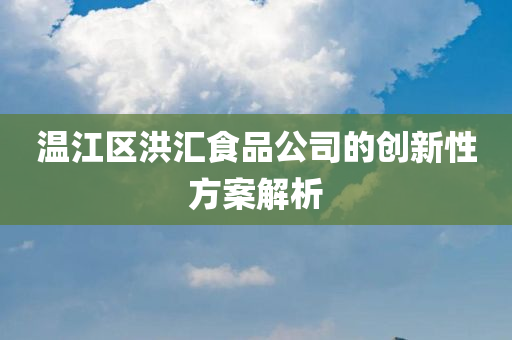 温江区洪汇食品公司的创新性方案解析